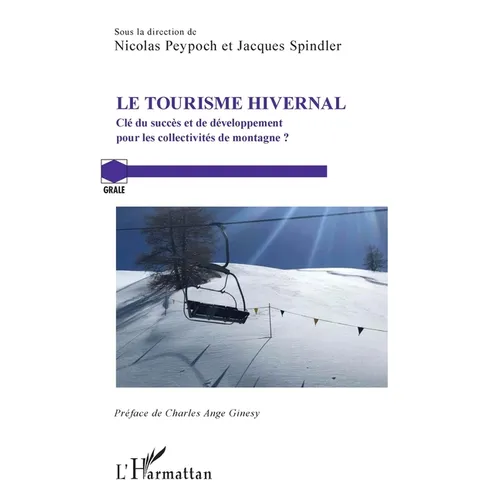 Sous la direction de
Nicolas Peypoch et Jacques Spindler

LE TOURISME HIVERNAL
Clé du succès et de développement pour les collectivités de montagne ?

GRALE

Préface de Charles Ange Ginesy

L'Harmattan